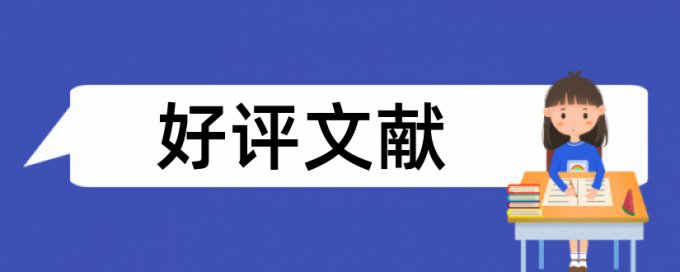 好评文献